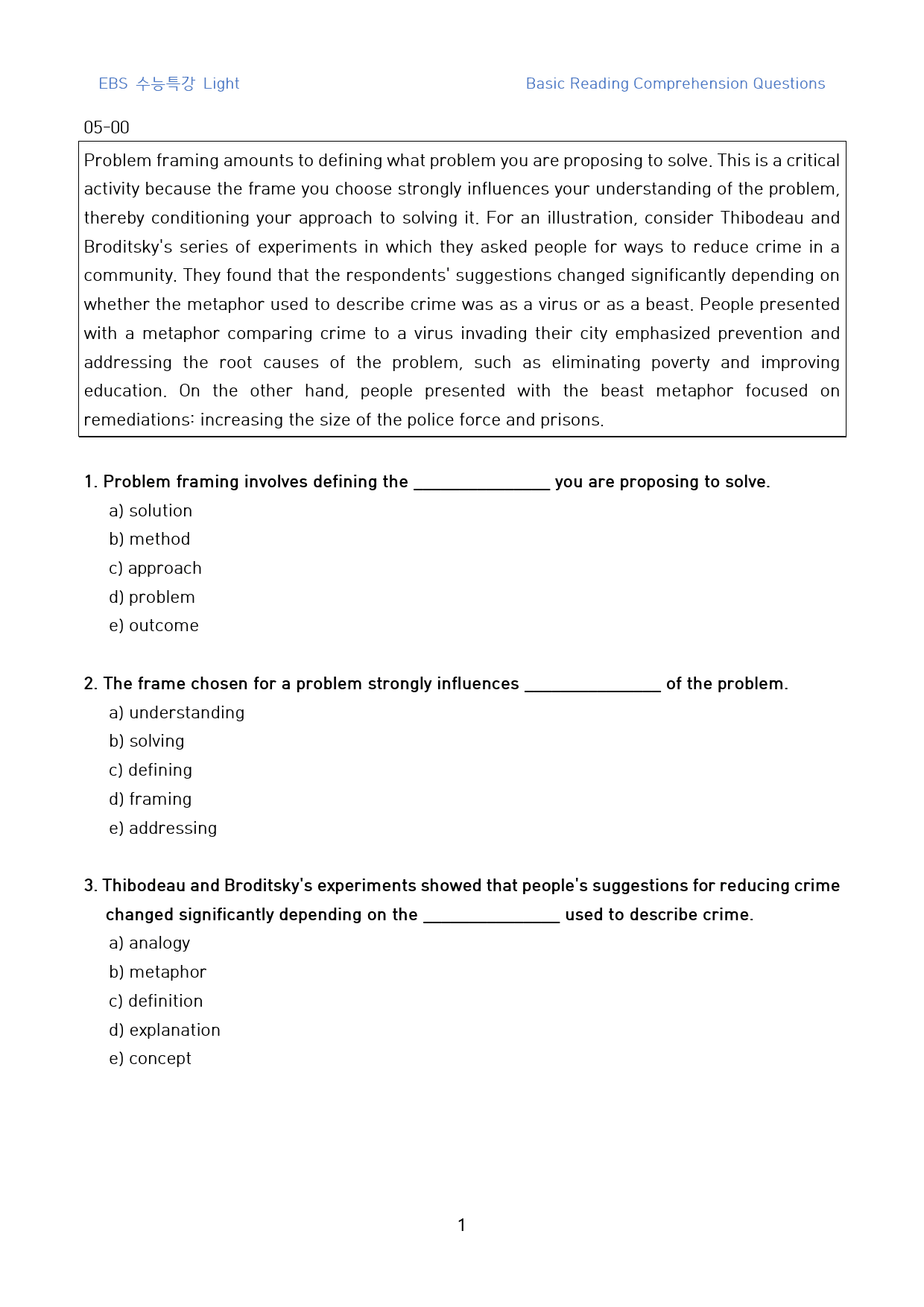 EBS 수능특강 Light Basic Reading Comprehension Questions

05-00

Problem framing amounts to defining what problem you are proposing to solve. This is a critical activity because the frame you choose strongly influences your understanding of the problem, thereby conditioning your approach to solving it. For an illustration, consider Thibodeau and Broditsky's series of experiments in which they asked people for ways to reduce crime in a community. They found that the respondents' suggestions changed significantly depending on whether the metaphor used to describe crime was as a virus or as a beast. People presented with a metaphor comparing crime to a virus invading their city emphasized prevention and addressing the root causes of the problem, such as eliminating poverty and improving education. On the other hand, people presented with the beast metaphor focused on remediations: increasing the size of the police force and prisons.

1. Problem framing involves defining the ____ you are proposing to solve.
a) solution
b) method
c) approach
d) problem
e) outcome

2. The frame chosen for a problem strongly influences ____ of the problem.
a) understanding
b) solving
c) defining
d) framing
e) addressing

3. Thibodeau and Broditsky's experiments showed that people's suggestions for reducing crime changed significantly depending on the ____ used to describe crime.
a) analogy
b) metaphor
c) definition
d) explanation
e) concept

1